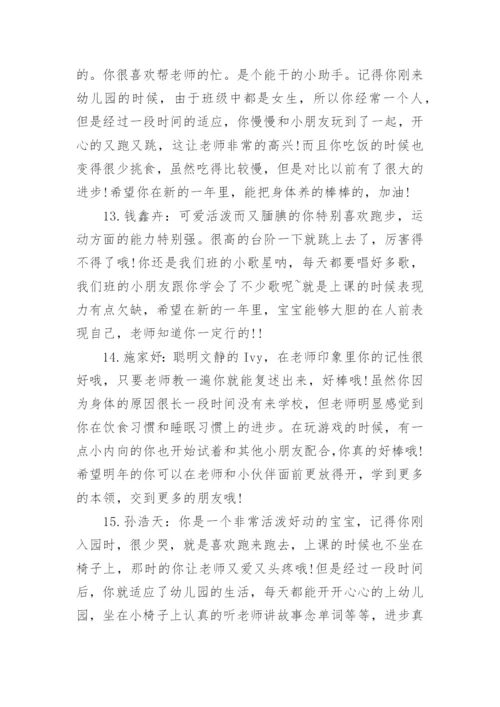 的。你很喜欢帮老师的忙。是个能干的小助手。记得你刚来幼儿园的时候，由于班级中都是女生，所以你经常一个人，但是经过一段时间的适应，你慢慢和小朋友玩到了一起，开心的又跑又跳，这让老师非常的高兴!而且你吃饭的时候也变得很少挑食，虽然吃得比较慢，但是对比以前有了很大的进步!希望你在新的一年里，能把身体养的棒棒的，加油!

13.钱鑫卉：可爱活泼而又腼腆的你特别喜欢跑步，运动方面的能力特别强。很高的台阶一下就跳上去了，厉害得不得了哦!你还是我们班的小歌星呐，每天都要唱好多歌，我们班的小朋友跟你学会了不少歌呢~就是上课的时候表现力有点欠缺，希望在新的一年里，宝宝能够大胆的在人前表现自己，老师知道你一定行的!!

14.施家妤：聪明文静的 Ivy，在老师印象里你的记性很好哦，只要老师教一遍你就能复述出来，好棒哦!虽然你因为身体的原因很长一段时间没有来学校，但老师明显感觉到你在饮食习惯和睡眠习惯上的进步。在玩游戏的时候，有一点小内向的你也开始试着和其他小朋友配合,你真的好棒哦!希望明年的你可以在老师和小伙伴面前更放得开，学到更多的本领，交到更多的朋友哦!

15.孙浩天：你是一个非常活泼好动的宝宝，记得你刚入园时，很少哭，就是喜欢跑来跑去，上课的时候也不坐在椅子上，那时的你让老师又爱又头疼哦!但是经过一段时间后，你就适应了幼儿园的生活，每天都能开开心心的上幼儿园，坐在小椅子上认真的听老师讲故事念单词等等，进步真